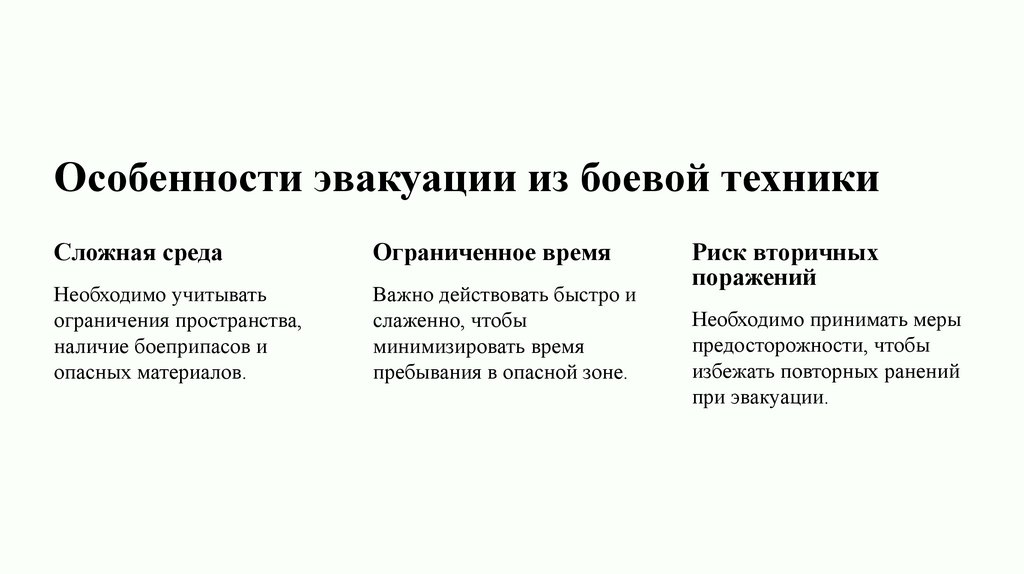 Особенности эвакуации из боевой техники

Сложная среда

Необходимо учитывать ограничения пространства, наличие боеприпасов и опасных материалов.

Ограниченное время

Важно действовать быстро и слаженно, чтобы минимизировать время пребывания в опасной зоне.

Риск вторичных поражений

Необходимо принимать меры предосторожности, чтобы избежать повторных ранений при эвакуации.